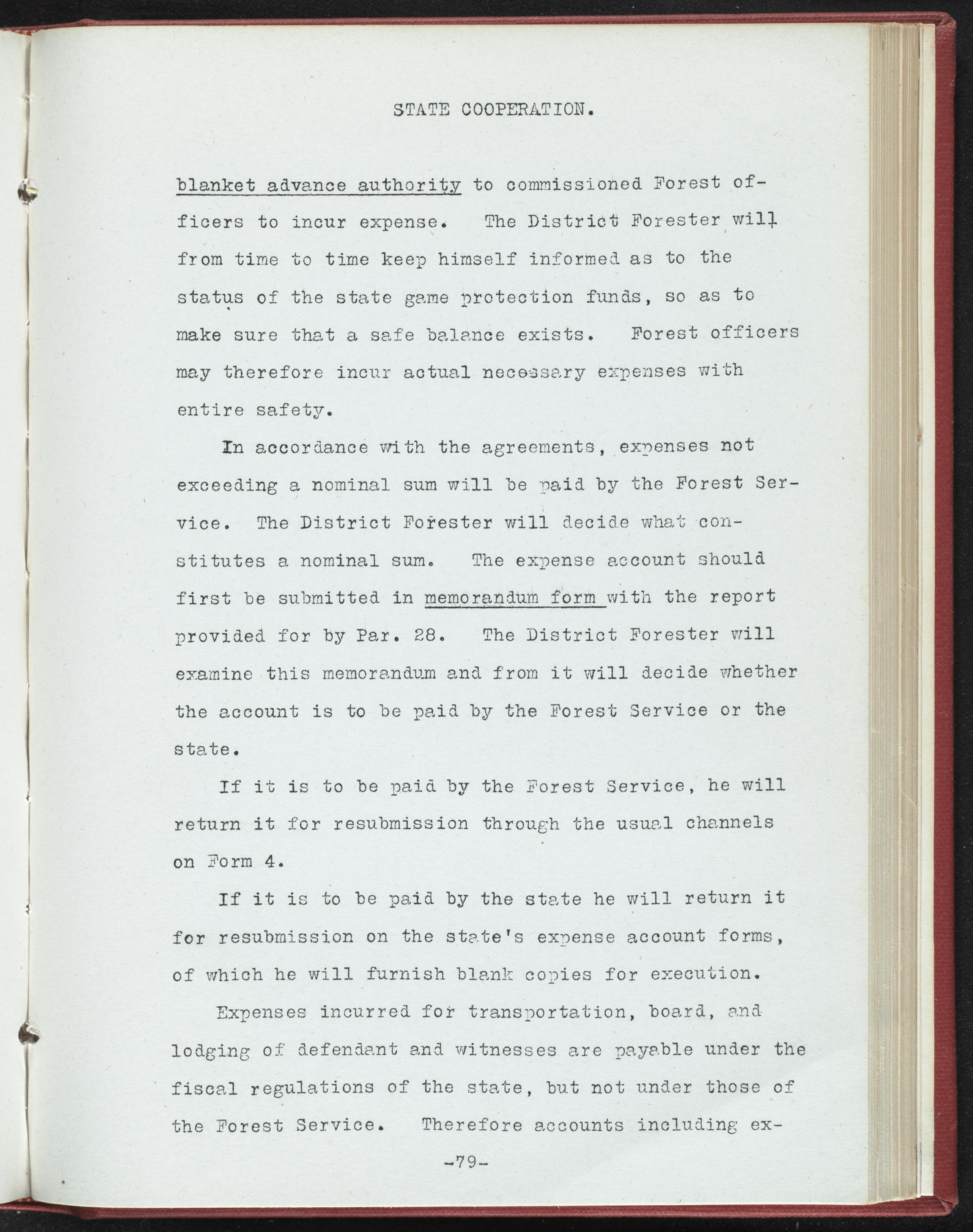 STATE COOPERATION.

blanket advance authority to commissioned Forest officers to incur expense. The District Forester will from time to time keep himself informed as to the status of the state game protection funds, so as to make sure that a safe balance exists. Forest officers may therefore incur actual necessary expenses with entire safety.

In accordance with the agreements, expenses not exceeding a nominal sum will be paid by the Forest Service. The District Forester will decide what constitutes a nominal sum. The expense account should first be submitted in memorandum form with the report provided for by Par. 28. The District Forester will examine this memorandum and from it will decide whether the account is to be paid by the Forest Service or the state.

If it is to be paid by the Forest Service, he will return it for resubmission through the usual channels on Form 4.

If it is to be paid by the state he will return it for resubmission on the state's expense account forms, of which he will furnish blank copies for execution.

Expenses incurred for transportation, board, and lodging of defendant and witnesses are payable under the fiscal regulations of the state, but not under those of the Forest Service. Therefore accounts including ex-

-79-